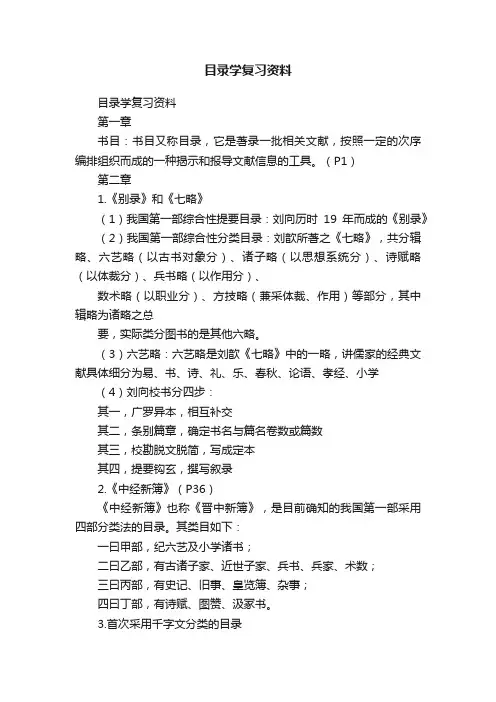 目录学复习资料

目录学复习资料

第一章

书目：书目又称目录，它是著录一批相关文献，按照一定的次序编排组织而成的一种揭示和报导文献信息的工具。（P1）

第二章

1.《别录》和《七略》

（1）我国第一部综合性提要目录：刘向历时 19 年而成的《别录》

（2）我国第一部综合性分类目录：刘歆所著之《七略》，共分辑略、六艺略（以古书对象分）、诸子略（以思想系统分）、诗赋略（以体裁分）、兵书略（以作用分）、

数术略（以职业分）、方技略（兼采体裁、作用）等部分，其中辑略为诸略之总

要，实际类分图书的是其他六略。

（3）六艺略：六艺略是刘歆《七略》中的一略，讲儒家的经典文献具体细分为易、书、诗、礼、乐、春秋、论语、孝经、小学

（4）刘向校书分四步：

其一，广罗异本，相互补交

其二，条别篇章，确定书名与篇名卷数或篇数

其三，校勘脱文脱简，写成定本

其四，提要钩玄，撰写叙录

2.《中经新簿》（P36）

《中经新簿》也称《晋中新簿》，是目前确知的我国第一部采用四部分类法的目录。其类目如下：

一曰甲部，纪六艺及小学诸书；

二曰乙部，有古诸子家、近世子家、兵书、兵家、术数；

三曰丙部，有史记、旧事、皇览簿、杂事；

四曰丁部，有诗赋、图赞、汲冢书。

3.首次采用千字文分类的目录